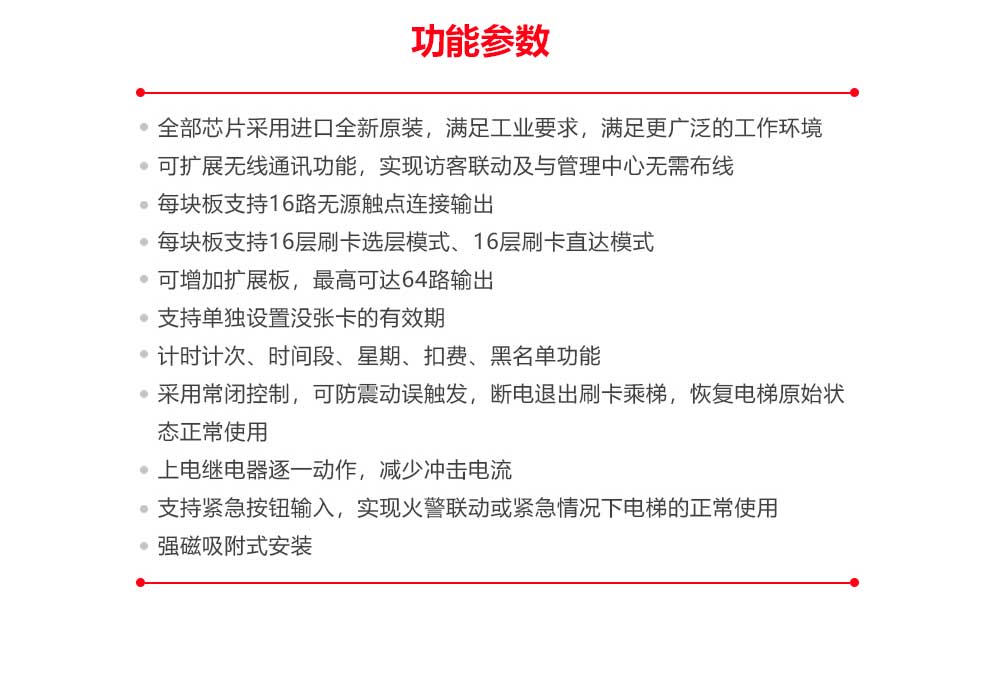 功能参数

全部芯片采用进口全新原装，满足工业要求，满足更广泛的工作环境

可扩展无线通讯功能，实现访客联动及与管理中心无需布线

每块板支持16路无源触点连接输出

每块板支持16层刷卡选层模式、16层刷卡直达模式

可增加扩展板，最高可达64路输出

支持单独设置没张卡的有效期

计时计次、时间段、星期、扣费、黑名单功能

采用常闭控制，可防震动误触发，断电退出刷卡乘梯，恢复电梯原始状态正常使用

上电继电器逐一动作，减少冲击电流

支持紧急按钮输入，实现火警联动或紧急情况下电梯的正常使用

强磁吸附式安装